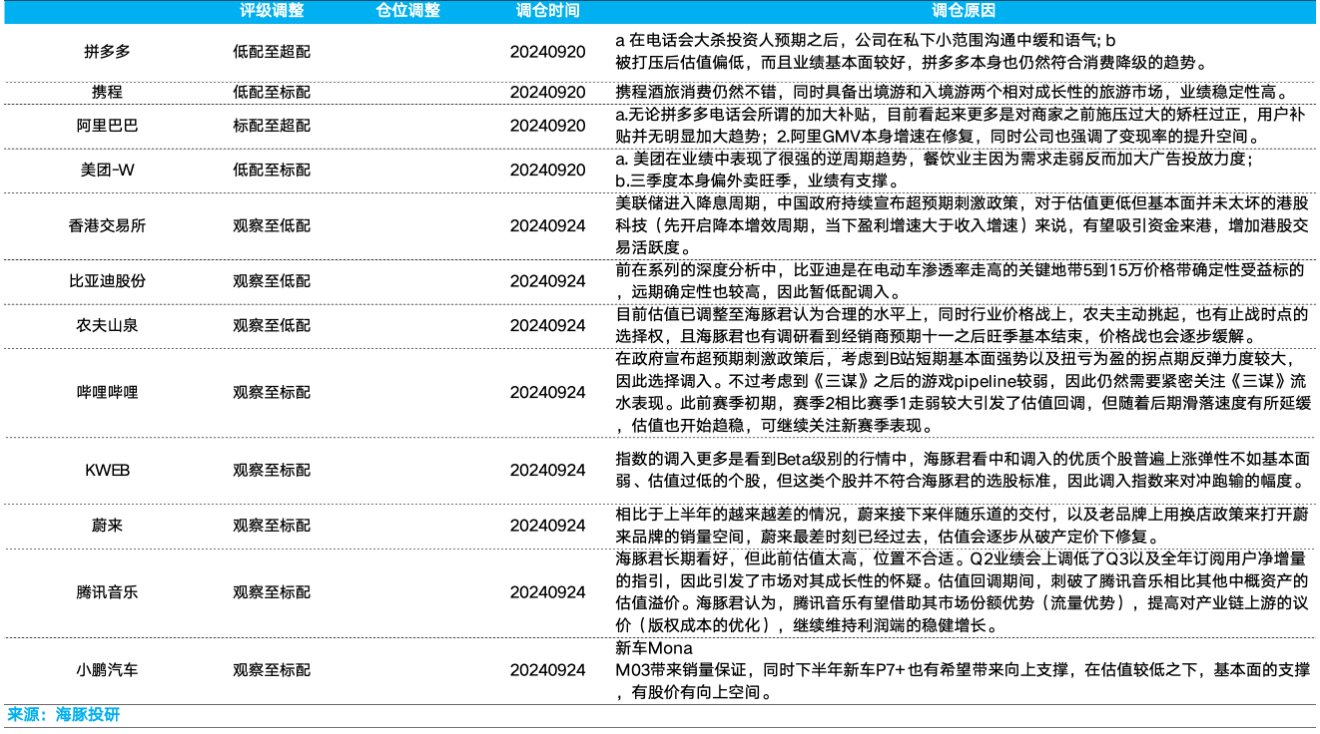 |  | 评级调整 | 仓位调整 | 调仓时间 | 调仓原因 |
|---|---|---|---|---|
| 拼多多 | 低配至超配 |  | 20240920 | a 在电话会大杀投资人预期之后，公司在私下小范围沟通中缓和语气; b 被打压后估值偏低，而且业绩基本面较好，拼多多本身也仍然符合消费降级的趋势。 |
| 携程 | 低配至标配 |  | 20240920 | 携程酒旅消费仍然不错，同时具备出境游和入境游两个相对成长性的旅游市场，业绩稳定性高。 |
| 阿里巴巴 | 标配至超配 |  | 20240920 | a.无论拼多多电话会所谓的加大补贴，目前看起来更多是对商家之前施压过大的矫枉过正，用户补贴并无明显加大趋势；2.阿里GMV本身增速在修复，同时公司也强调了变现率的提升空间。 |
| 美团-W | 低配至标配 |  | 20240920 | a. 美团在业绩中表现了很强的逆周期趋势，餐饮业主因为需求走弱反而加大广告投放力度；b.三季度本身偏外卖旺季，业绩有支撑。 |
| 香港交易所 | 观察至低配 |  | 20240924 | 美联储进入降息周期，中国政府持续宣布超预期刺激政策，对于估值更低但基本面并未太坏的港股科技（先开启降本增效周期，当下盈利增速大于收入增速）来说，有望吸引资金来港，增加港股交易活跃度。 |
| 比亚迪股份 | 观察至低配 |  | 20240924 | 前在系列的深度分析中，比亚迪是在电动车渗透率走高的关键地带5到15万价格带确定性受益标的，远期确定性也较高，因此暂低配调入。 |
| 农夫山泉 | 观察至低配 |  | 20240924 | 目前估值已调整至海豚君认为合理的水平上，同时行业价格战上，农夫主动挑起，也有止战时点的选择权，且海豚君也有调研看到经销商预期十一之后旺季基本结束，价格战也会逐步缓解。 |
| 哔哩哔哩 | 观察至标配 |  | 20240924 | 在政府宣布超预期刺激政策后，考虑到B站短期基本面强势以及扭亏为盈的拐点期反弹力度较大，因此选择调入。不过考虑到《三谋》之后的游戏pipeline较弱，因此仍然需要紧密关注《三谋》流水表现。此前赛季初期，赛季2相比赛季1走弱较大引发了估值回调，但随着后期滑落速度有所延缓，估值也开始趋稳，可继续关注新赛季表现。 |
| KWEB | 观察至标配 |  | 20240924 | 指数的调入更多是看到Beta级别的行情中，海豚君看中和调入的优质个股普遍上涨弹性不如基本面弱、估值过低的个股，但这类个股并不符合海豚君的选股标准，因此调入指数来对冲跑输的幅度。 |
| 蔚来 | 观察至标配 |  | 20240924 | 相比于上半年的越来越差的情况，蔚来接下来伴随乐道的交付，以及老品牌上用换店政策来打开蔚来品牌的销量空间，蔚来最差时刻已经过去，估值会逐步从破产定价下修复。 |
| 腾讯音乐 | 观察至标配 |  | 20240924 | 海豚君长期看好，但此前估值太高，位置不合适。Q2业绩会上调低了Q3以及全年订阅用户净增量的指引，因此引发了市场对其成长性的怀疑。估值回调期间，刺破了腾讯音乐相比其他中概资产的估值溢价。海豚君认为，腾讯音乐有望借助其市场份额优势（流量优势），提高对产业链上游的议价（版权成本的优化），继续维持利润端的稳健增长。 |
| 小鹏汽车 | 观察至标配 |  | 20240924 | 新车Mona M03带来销量保证，同时下半年新车P7+也有希望带来向上支撑，在估值较低之下，基本面的支撑，有股价有向上空间。 |

来源：海豚投研